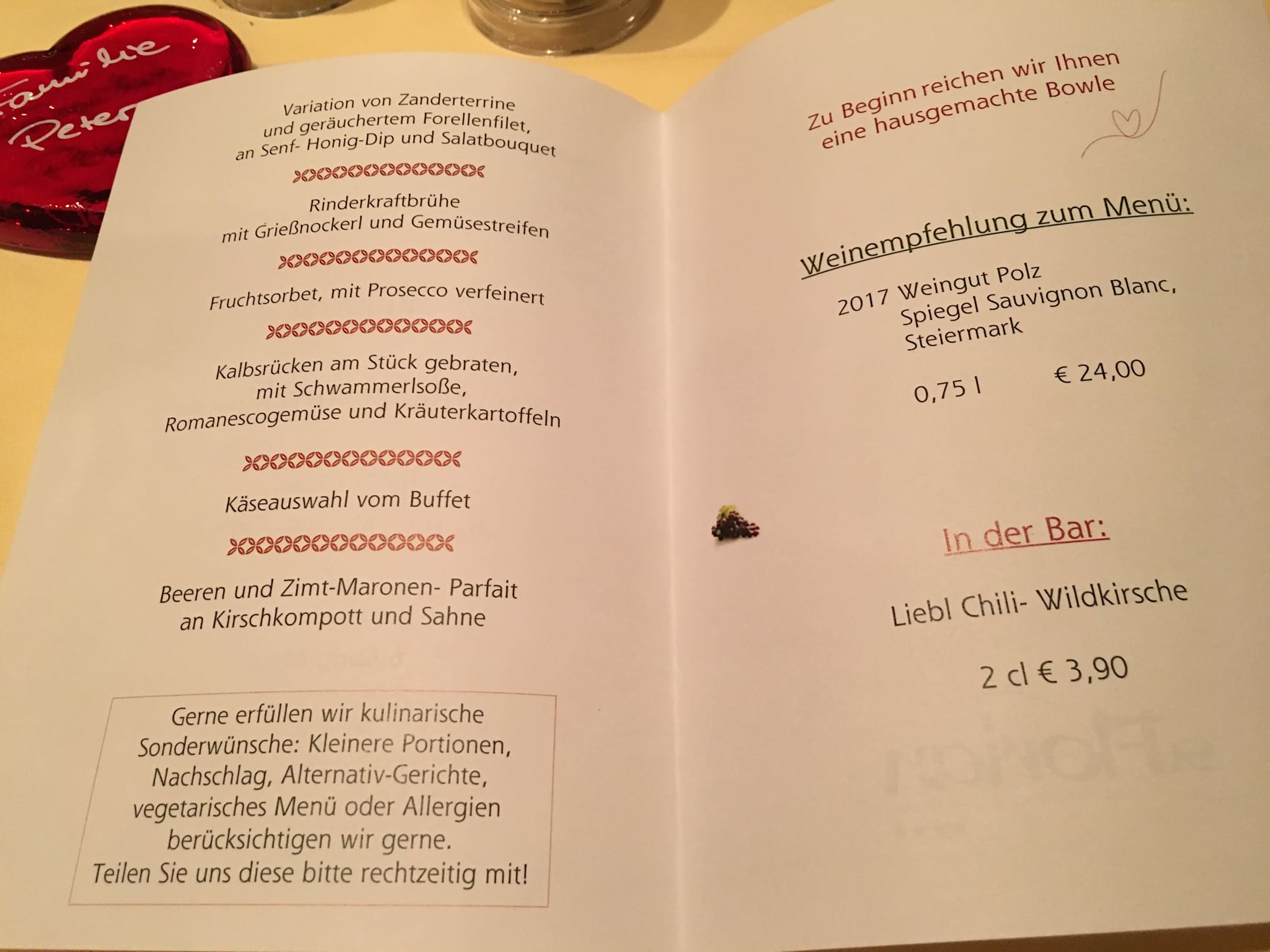 Familie Peter

Variation von Zanderterrine und geräuchertem Forellenfilet, an Senf- Honig-Dip und Salatbouquet

Rinderkraftbrühe mit Grießnockerl und Gemüsestreifen

Fruchtsorbet, mit Prosecco verfeinert

Kalbsrücken am Stück gebraten, mit Schwammerlsoße, Romanescogemüse und Kräuterkartoffeln

Käseauswahl vom Buffet

Beeren und Zimt-Maronen- Parfait an Kirschkompott und Sahne

Gerne erfüllen wir kulinarische Sonderwünsche: Kleinere Portionen, Nachschlag, Alternativ-Gerichte, vegetarisches Menü oder Allergien berücksichtigen wir gerne.
Teilen Sie uns diese bitte rechtzeitig mit!

Zu Beginn reichen wir Ihnen eine hausgemachte Bowle

Weinempfehlung zum Menü:

2017 Weingut Polz
Spiegel Sauvignon Blanc,
Steiermark

0,75 l € 24,00

In der Bar:

Liebl Chili- Wildkirsche

2 cl € 3,90